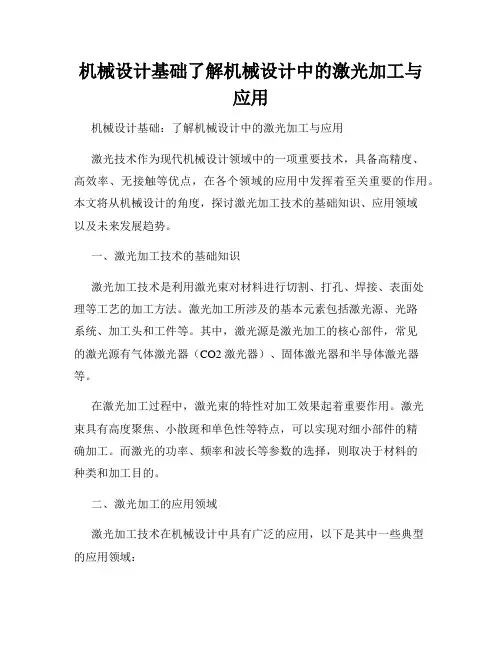 机械设计基础了解机械设计中的激光加工与应用

机械设计基础：了解机械设计中的激光加工与应用

激光技术作为现代机械设计领域中的一项重要技术，具备高精度、高效率、无接触等优点，在各个领域的应用中发挥着至关重要的作用。本文将从机械设计的角度，探讨激光加工技术的基础知识、应用领域以及未来发展趋势。

一、激光加工技术的基础知识

激光加工技术是利用激光束对材料进行切割、打孔、焊接、表面处理等工艺的加工方法。激光加工所涉及的基本元素包括激光源、光路系统、加工头和工件等。其中，激光源是激光加工的核心部件，常见的激光源有气体激光器（CO2 激光器）、固体激光器和半导体激光器等。

在激光加工过程中，激光束的特性对加工效果起着重要作用。激光束具有高度聚焦、小散斑和单色性等特点，可以实现对细小部件的精确加工。而激光的功率、频率和波长等参数的选择，则取决于材料的种类和加工目的。

二、激光加工的应用领域

激光加工技术在机械设计中具有广泛的应用，以下是其中一些典型的应用领域：